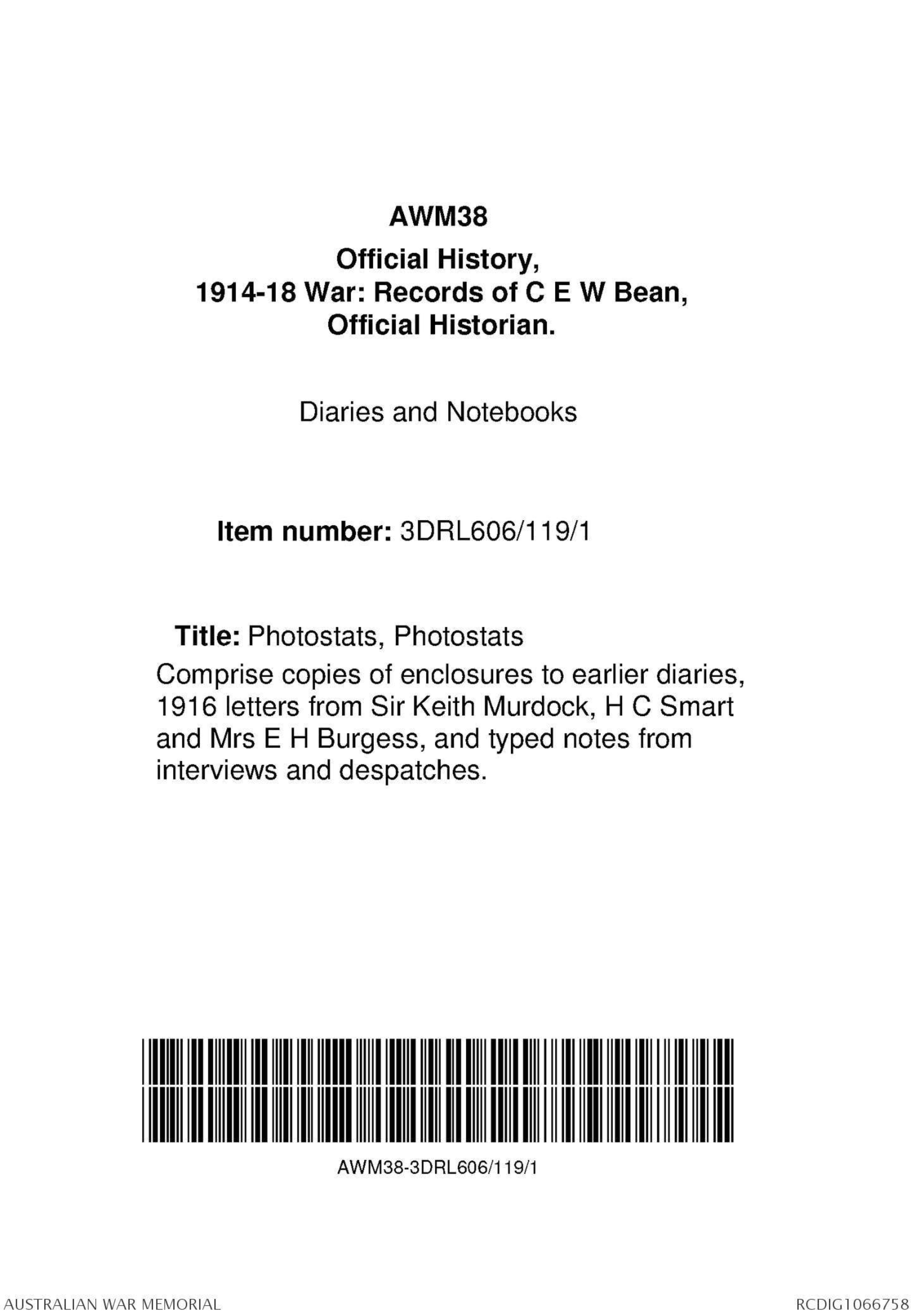 AWM38

Official History,
1914-18 War: Records of C E W Bean,
Official Historian.

Diaries and Notebooks

Item number: 3DRL606/119/1

Title: Photostats, Photostats
Comprise copies of enclosures to earlier diaries, 1916 letters from Sir Keith Murdock, H C Smart and Mrs E H Burgess, and typed notes from interviews and despatches.

AWM38-3DRL606/119/1

AUSTRALIAN WAR MEMORIAL

RCDIG1066758